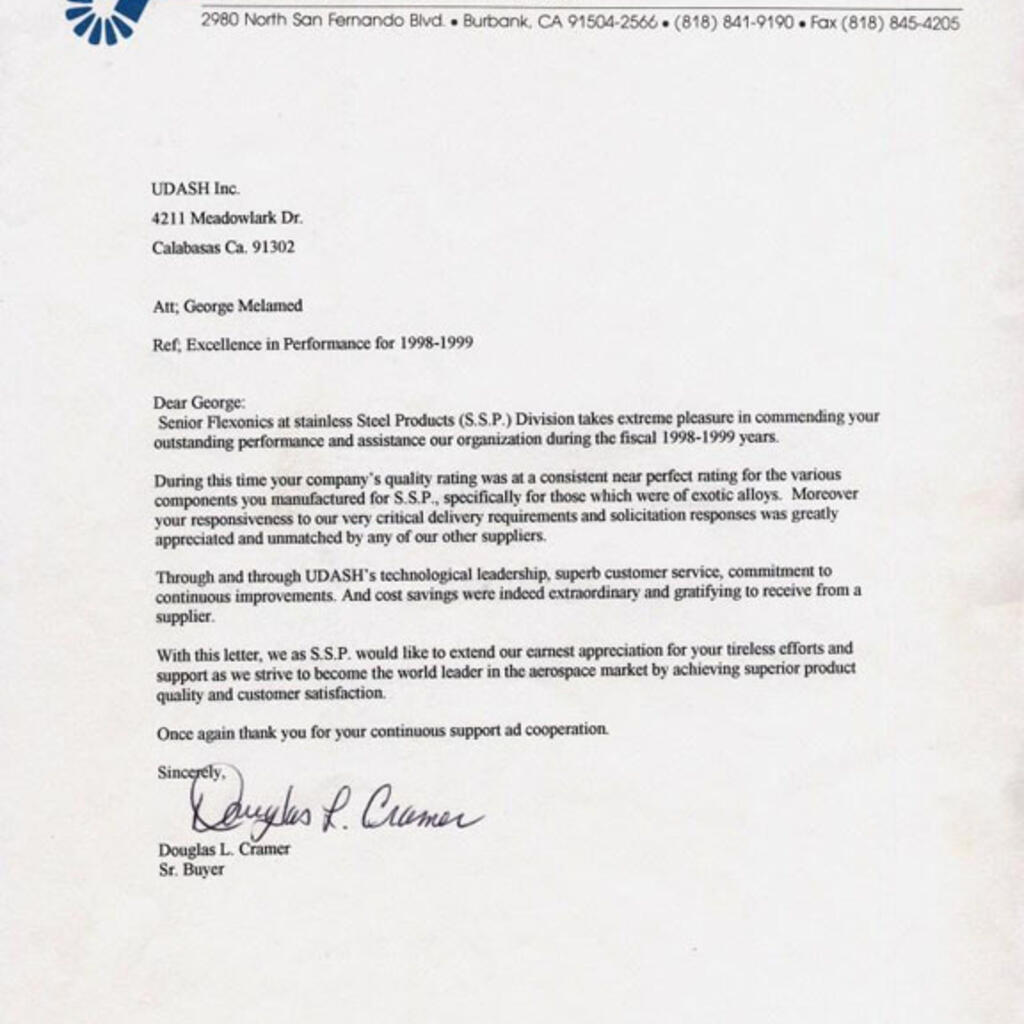 2980 North San Fernando Blvd. • Burbank, CA 91504-2566 • (818) 841-9190 • Fax (818) 845-4205

UDASH Inc.
4211 Meadowlark Dr.
Calabasas Ca. 91302

Att; George Melamed

Ref; Excellence in Performance for 1998-1999

Dear George:
Senior Flexonics at stainless Steel Products (S.S.P.) Division takes extreme pleasure in commending your outstanding performance and assistance our organization during the fiscal 1998-1999 years.

During this time your company's quality rating was at a consistent near perfect rating for the various components you manufactured for S.S.P., specifically for those which were of exotic alloys. Moreover your responsiveness to our very critical delivery requirements and solicitation responses was greatly appreciated and unmatched by any of our other suppliers.

Through and through UDASH's technological leadership, superb customer service, commitment to continuous improvements. And cost savings were indeed extraordinary and gratifying to receive from a supplier.

With this letter, we as S.S.P. would like to extend our earnest appreciation for your tireless efforts and support as we strive to become the world leader in the aerospace market by achieving superior product quality and customer satisfaction.

Once again thank you for your continuous support ad cooperation.

Sincerely,
Douglas L. Cramer
Douglas L. Cramer
Sr. Buyer